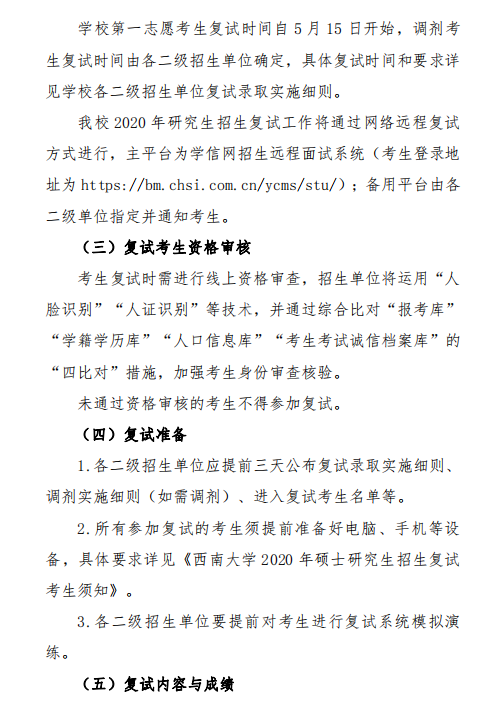 学校第一志愿考生复试时间自 5 月 15 日开始，调剂考生复试时间由各二级招生单位确定，具体复试时间和要求详见学校各二级招生单位复试录取实施细则。

我校 2020 年研究生招生复试工作将通过网络远程复试方式进行，主平台为学信网招生远程面试系统（考生登录地址为 https://bm.chsi.com.cn/ycms/stu/）；备用平台由各二级单位指定并通知考生。

（三）复试考生资格审核

考生复试时需进行线上资格审查，招生单位将运用“人脸识别”“人证识别”等技术，并通过综合比对“报考库”“学籍学历库”“人口信息库”“考生考试诚信档案库”的“四比对”措施，加强考生身份审查核验。

未通过资格审核的考生不得参加复试。

（四）复试准备

1.各二级招生单位应提前三天公布复试录取实施细则、调剂实施细则（如需调剂）、进入复试考生名单等。

2.所有参加复试的考生须提前准备好电脑、手机等设备，具体要求详见《西南大学 2020 年硕士研究生招生复试考生须知》。

3.各二级招生单位要提前对考生进行复试系统模拟演练。

（五）复试内容与成绩